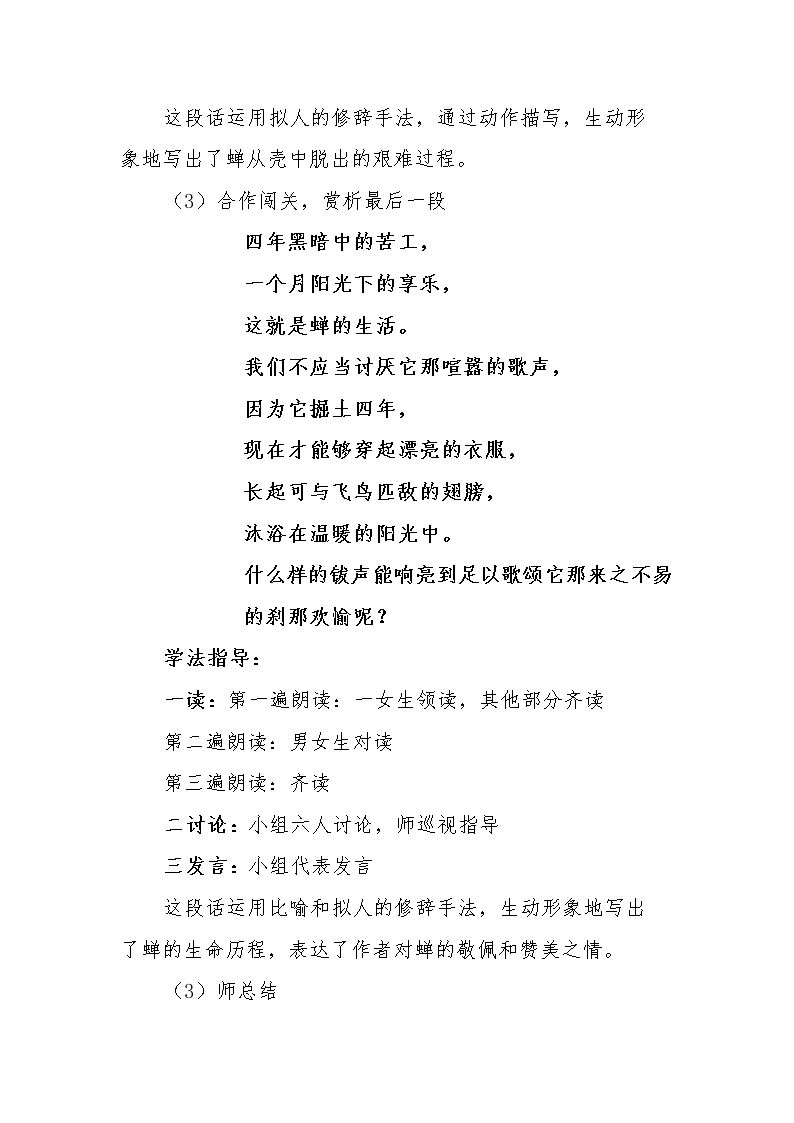 这段话运用拟人的修辞手法，通过动作描写，生动形象地写出了蝉从壳中脱出的艰难过程。

（3）合作闯关，赏析最后一段

四年黑暗中的苦工，
一个月阳光下的享乐，
这就是蝉的生活。
我们不应当讨厌它那喧嚣的歌声，
因为它掘土四年，
现在才能够穿起漂亮的衣服，
长起可与飞鸟匹敌的翅膀，
沐浴在温暖的阳光中。
什么样的钹声能响亮到足以歌颂它那来之不易的刹那欢愉呢？

学法指导：

一读：第一遍朗读：一女生领读，其他部分齐读

第二遍朗读：男女生对读

第三遍朗读：齐读

二讨论：小组六人讨论，师巡视指导

三发言：小组代表发言

这段话运用比喻和拟人的修辞手法，生动形象地写出了蝉的生命历程，表达了作者对蝉的敬佩和赞美之情。

（3）师总结